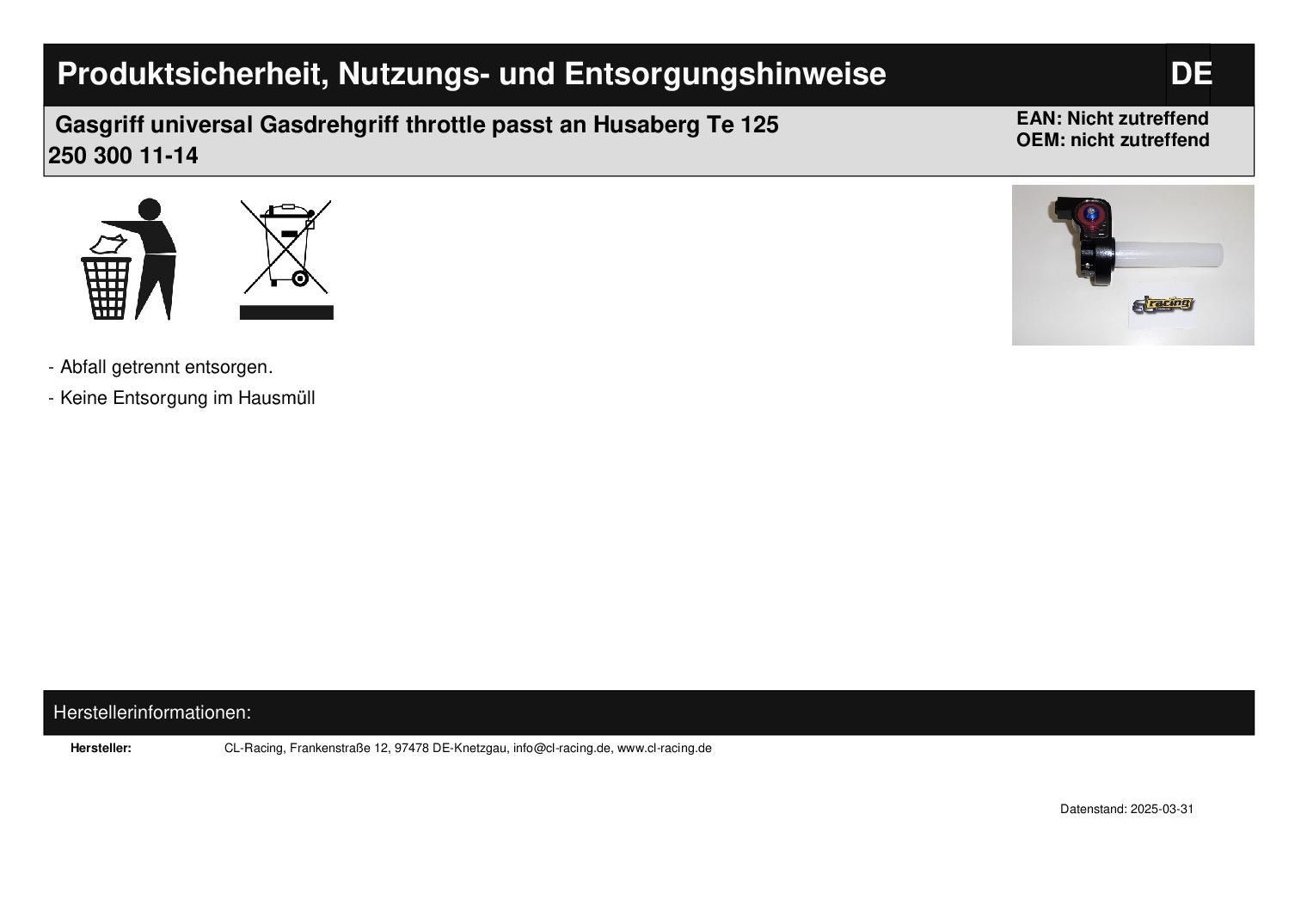 Produktsicherheit, Nutzungs- und Entsorgungshinweise

DE

Gasgriff universal Gasdrehgriff throttle passt an Husaberg Te 125 250 300 11-14

EAN: Nicht zutreffend
OEM: nicht zutreffend

- Abfall getrennt entsorgen.
- Keine Entsorgung im Hausmüll

Herstellerinformationen:

Hersteller: CL-Racing, Frankenstraße 12, 97478 DE-Knetzgau, info@cl-racing.de, www.cl-racing.de

Datenstand: 2025-03-31